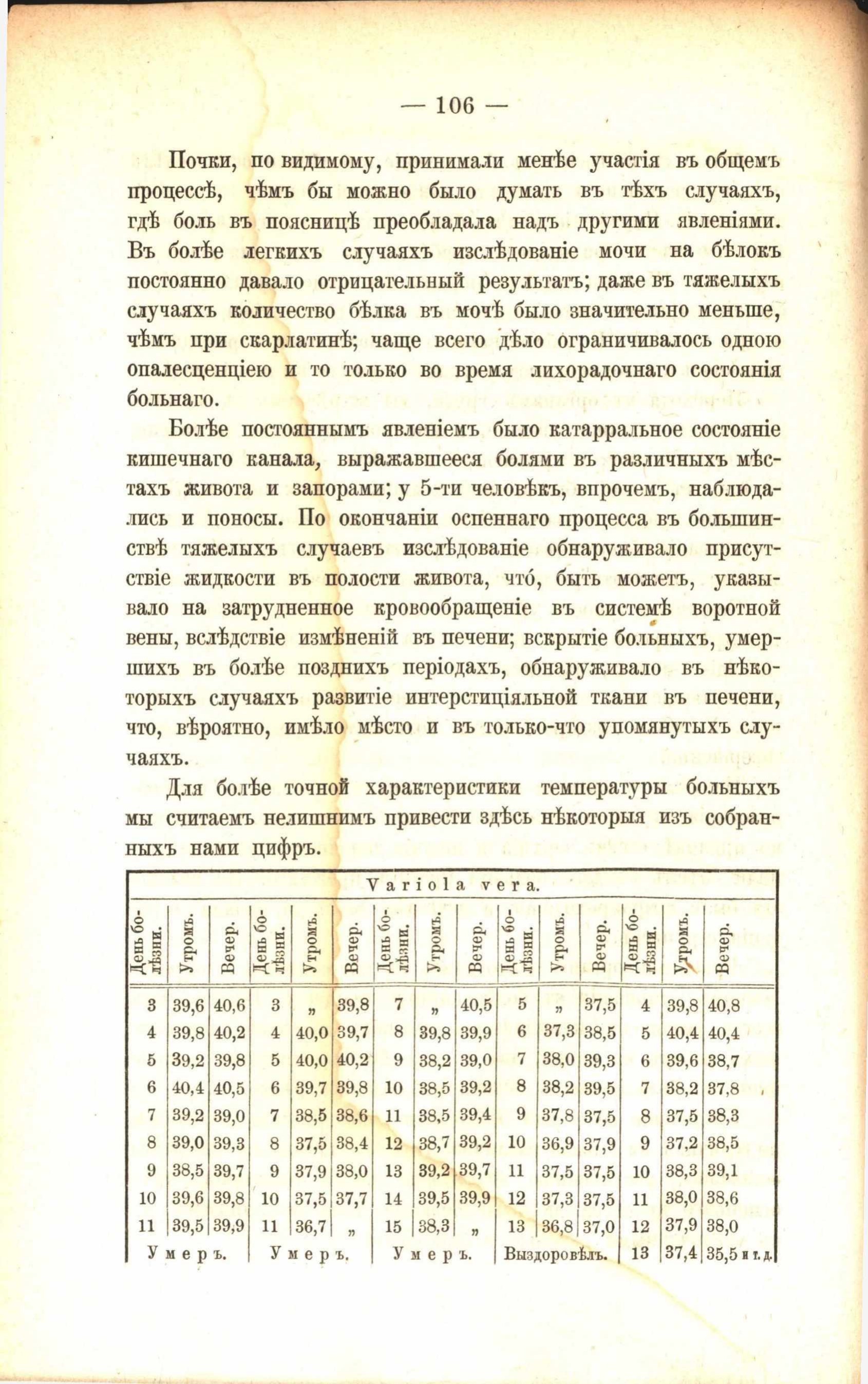 — 106 —

Почки, по видимому, принимали менѣе участія въ общемъ процессѣ, чѣмъ бы можно было думать въ тѣхъ случаяхъ, гдѣ боль въ поясницѣ преобладала надъ другими явленіями. Въ болѣе легкихъ случаяхъ изслѣдованіе мочи на бѣлокъ постоянно давало отрицательный результатъ; даже въ тяжелыхъ случаяхъ количество бѣлка въ мочѣ было значительно меньше, чѣмъ при скарлатинѣ; чаще всего дѣло ограничивалось одною опалесценціею и то только во время лихорадочнаго состоянія больнаго.

Болѣе постояннымъ явленіемъ было катарральное состояніе кишечнаго канала, выражавшееся болями въ различныхъ мѣстахъ живота и запорами; у 5-ти человѣкъ, впрочемъ, наблюдались и поносы. По окончаніи оспеннаго процесса въ большинствѣ тяжелыхъ случаевъ изслѣдованіе обнаруживало присутствіе жидкости въ полости живота, что́, быть можетъ, указывало на затрудненное кровообращеніе въ системѣ воротной вены, вслѣдствіе измѣненій въ печени; вскрытіе больныхъ, умершихъ въ болѣе позднихъ періодахъ, обнаруживало въ нѣкоторыхъ случаяхъ развитіе интерстиціяльной ткани въ печени, что, вѣроятно, имѣло мѣсто и въ только-что упомянутыхъ случаяхъ.

Для болѣе точной характеристики температуры больныхъ мы считаемъ нелишнимъ привести здѣсь нѣкоторыя изъ собранныхъ нами цифръ.

Variola vera.

| День болѣзни. | Утромъ. | Вечер. | День болѣзни. | Утромъ. | Вечер. | День болѣзни. | Утромъ. | Вечер. | День болѣзни. | Утромъ. | Вечер. | День болѣзни. | Утромъ. | Вечер. |
|---|---|---|---|---|---|---|---|---|---|---|---|---|---|---|
| 3 | 39,6 | 40,6 | 3 | „ | 39,8 | 7 | „ | 40,5 | 5 | „ | 37,5 | 4 | 39,8 | 40,8 |
| 4 | 39,8 | 40,2 | 4 | 40,0 | 39,7 | 8 | 39,8 | 39,9 | 6 | 37,3 | 38,5 | 5 | 40,4 | 40,4 |
| 5 | 39,2 | 39,8 | 5 | 40,0 | 40,2 | 9 | 38,2 | 39,0 | 7 | 38,0 | 39,3 | 6 | 39,6 | 38,7 |
| 6 | 40,4 | 40,5 | 6 | 39,7 | 39,8 | 10 | 38,5 | 39,2 | 8 | 38,2 | 39,5 | 7 | 38,2 | 37,8 |
| 7 | 39,2 | 39,0 | 7 | 38,5 | 38,6 | 11 | 38,5 | 39,4 | 9 | 37,8 | 37,5 | 8 | 37,5 | 38,3 |
| 8 | 39,0 | 39,3 | 8 | 37,5 | 38,4 | 12 | 38,7 | 39,2 | 10 | 36,9 | 37,9 | 9 | 37,2 | 38,5 |
| 9 | 38,5 | 39,7 | 9 | 37,9 | 38,0 | 13 | 39,2 | 39,7 | 11 | 37,5 | 37,5 | 10 | 38,3 | 39,1 |
| 10 | 39,6 | 39,8 | 10 | 37,5 | 37,7 | 14 | 39,5 | 39,9 | 12 | 37,3 | 37,5 | 11 | 38,0 | 38,6 |
| 11 | 39,5 | 39,9 | 11 | 36,7 | „ | 15 | 38,3 | „ | 13 | 36,8 | 37,0 | 12 | 37,9 | 38,0 |
| Умеръ. | | | Умеръ. | | | Умеръ. | | | Выздоровѣлъ. | | | 13 | 37,4 | 35,5 и т. д. |